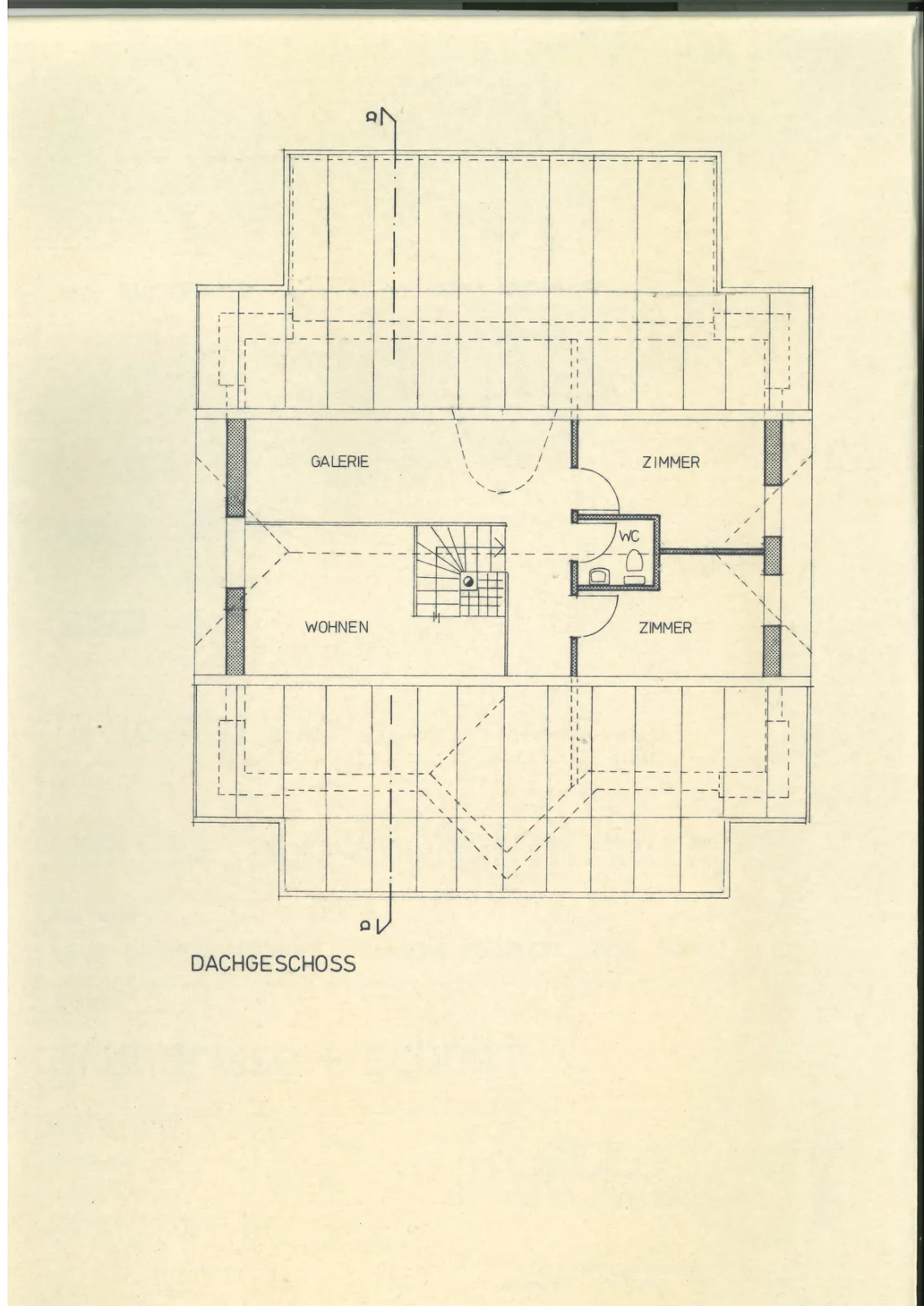 a

GALERIE

ZIMMER

WC

WOHNEN

ZIMMER

a

DACHGESCHOSS